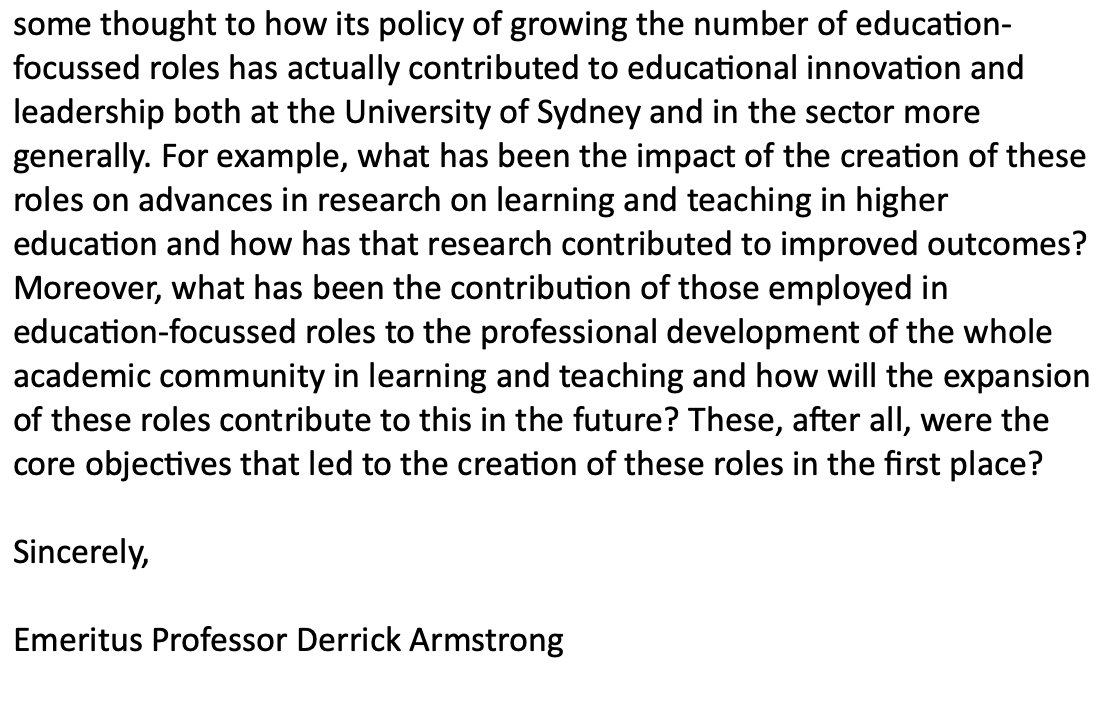 some thought to how its policy of growing the number of education-focussed roles has actually contributed to educational innovation and leadership both at the University of Sydney and in the sector more generally. For example, what has been the impact of the creation of these roles on advances in research on learning and teaching in higher education and how has that research contributed to improved outcomes? Moreover, what has been the contribution of those employed in education-focussed roles to the professional development of the whole academic community in learning and teaching and how will the expansion of these roles contribute to this in the future? These, after all, were the core objectives that led to the creation of these roles in the first place?

Sincerely,

Emeritus Professor Derrick Armstrong